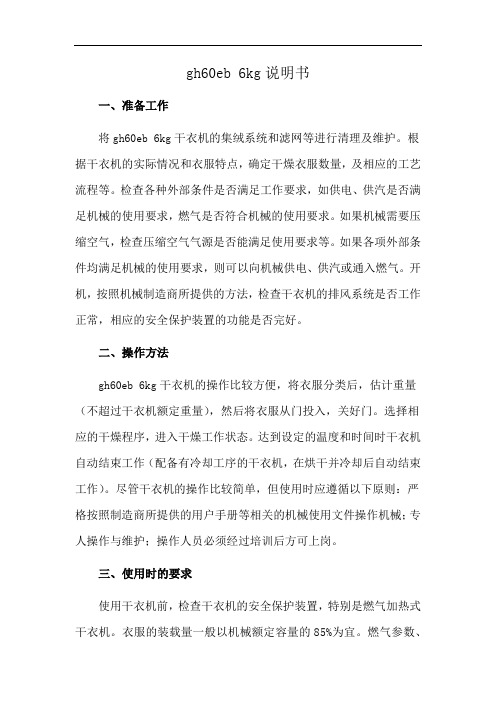 gh60eb 6kg 说明书

一、准备工作

将 gh60eb 6kg 干衣机的集绒系统和滤网等进行清理及维护。根据干衣机的实际情况和衣服特点，确定干燥衣服数量，及相应的工艺流程等。检查各种外部条件是否满足工作要求，如供电、供汽是否满足机械的使用要求，燃气是否符合机械的使用要求。如果机械需要压缩空气，检查压缩空气气源是否能满足使用要求等。如果各项外部条件均满足机械的使用要求，则可以向机械供电、供汽或通入燃气。开机，按照机械制造商所提供的方法，检查干衣机的排风系统是否工作正常，相应的安全保护装置的功能是否完好。

二、操作方法

gh60eb 6kg 干衣机的操作比较方便，将衣服分类后，估计重量（不超过干衣机额定重量），然后将衣服从门投入，关好门。选择相应的干燥程序，进入干燥工作状态。达到设定的温度和时间时干衣机自动结束工作（配备有冷却工序的干衣机，在烘干并冷却后自动结束工作）。尽管干衣机的操作比较简单，但使用时应遵循以下原则：严格按照制造商所提供的用户手册等相关的机械使用文件操作机械；专人操作与维护；操作人员必须经过培训后方可上岗。

三、使用时的要求

使用干衣机前，检查干衣机的安全保护装置，特别是燃气加热式干衣机。衣服的装载量一般以机械额定容量的 85%为宜。燃气参数、